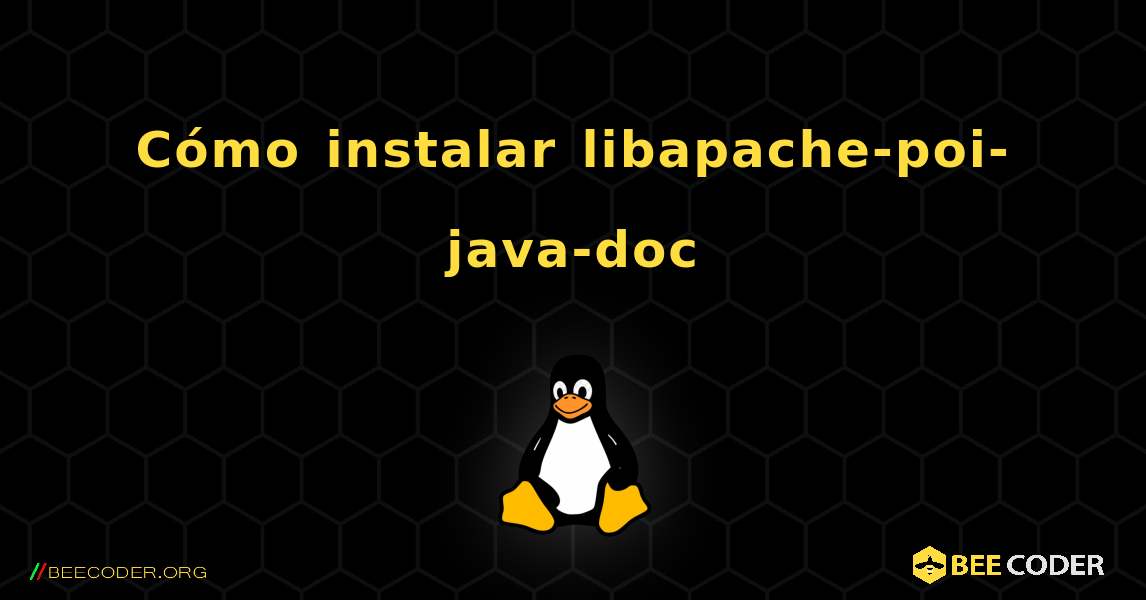 Cómo instalar libapache-poi-java-doc

//BEECODER.ORG

BEE CODER